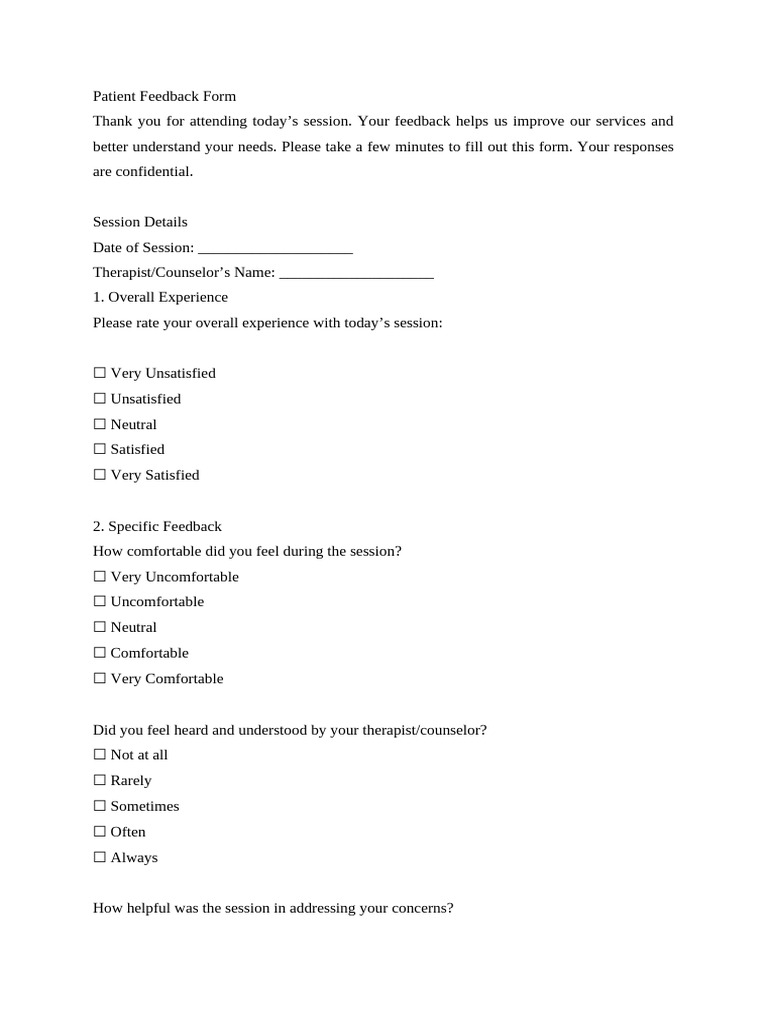 Patient Feedback Form

Thank you for attending today’s session. Your feedback helps us improve our services and better understand your needs. Please take a few minutes to fill out this form. Your responses are confidential.

Session Details

Date of Session: ____________________

Therapist/Counselor’s Name: ____________________

1. Overall Experience

Please rate your overall experience with today’s session:

☐ Very Unsatisfied
☐ Unsatisfied
☐ Neutral
☐ Satisfied
☐ Very Satisfied

2. Specific Feedback

How comfortable did you feel during the session?

☐ Very Uncomfortable
☐ Uncomfortable
☐ Neutral
☐ Comfortable
☐ Very Comfortable

Did you feel heard and understood by your therapist/counselor?

☐ Not at all
☐ Rarely
☐ Sometimes
☐ Often
☐ Always

How helpful was the session in addressing your concerns?